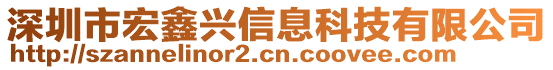 深圳市宏鑫兴信息科技有限公司
http://szannelinor2.cn.coovee.com